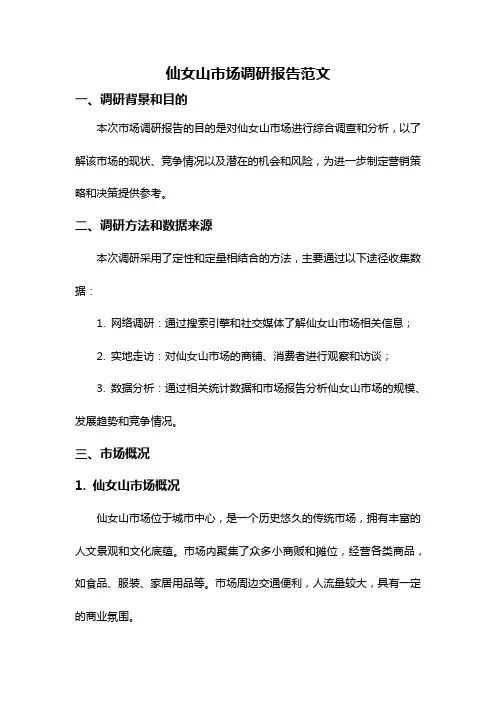 仙女山市场调研报告范文

一、调研背景和目的

本次市场调研报告的目的是对仙女山市场进行综合调查和分析，以了解该市场的现状、竞争情况以及潜在的机会和风险，为进一步制定营销策略和决策提供参考。

二、调研方法和数据来源

本次调研采用了定性和定量相结合的方法，主要通过以下途径收集数据：

1. 网络调研：通过搜索引擎和社交媒体了解仙女山市场相关信息；

2. 实地走访：对仙女山市场的商铺、消费者进行观察和访谈；

3. 数据分析：通过相关统计数据和市场报告分析仙女山市场的规模、发展趋势和竞争情况。

三、市场概况

1. 仙女山市场概况

仙女山市场位于城市中心，是一个历史悠久的传统市场，拥有丰富的人文景观和文化底蕴。市场内聚集了众多小商贩和摊位，经营各类商品，如食品、服装、家居用品等。市场周边交通便利，人流量较大，具有一定的商业氛围。